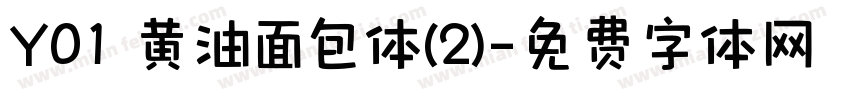 Y01 黄油面包体(2)-免费字体网